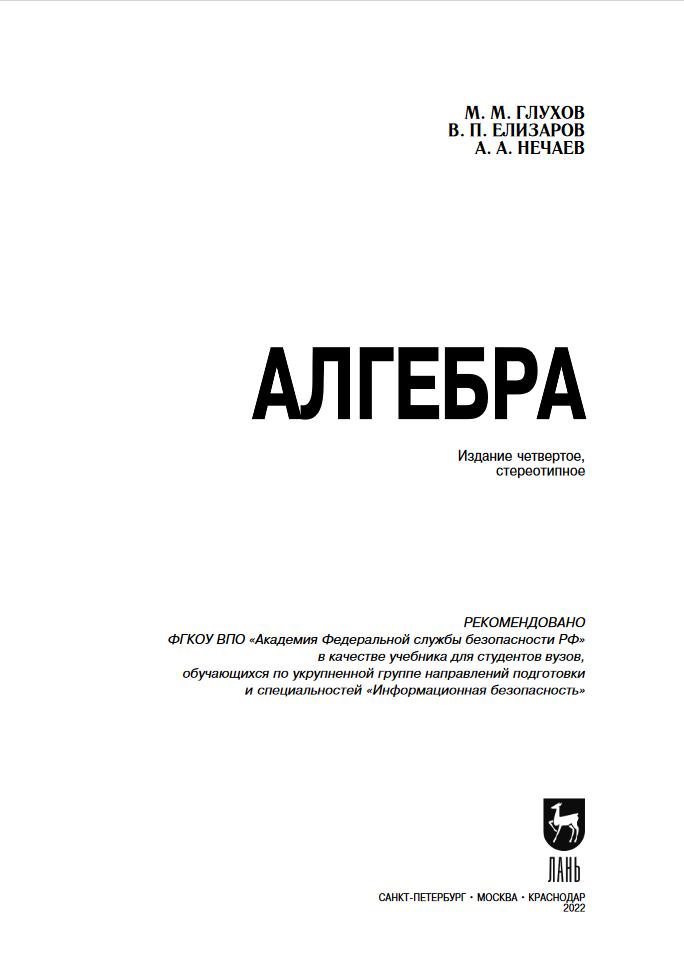 М. М. ГЛУХОВ
В. П. ЕЛИЗАРОВ
А. А. НЕЧАЕВ

АЛГЕБРА

Издание четвертое, стереотипное

РЕКОМЕНДОВАНО
ФГКОУ ВПО «Академия Федеральной службы безопасности РФ» в качестве учебника для студентов вузов, обучающихся по укрупненной группе направлений подготовки и специальностей «Информационная безопасность»

ЛАНЬ

САНКТ-ПЕТЕРБУРГ • МОСКВА • КРАСНОДАР
2022